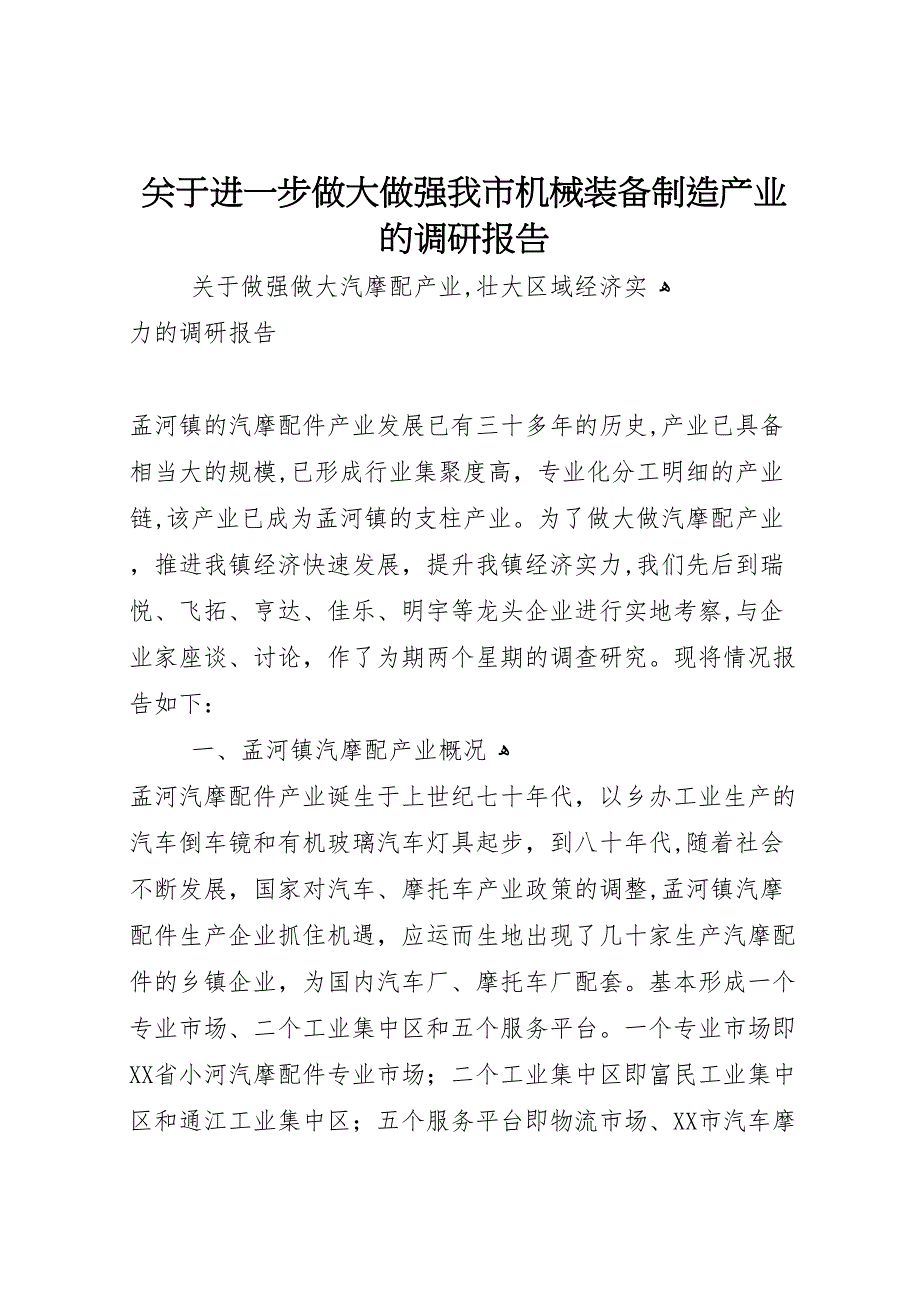 关于进一步做大做强我市机械装备制造产业的调研报告

关于做强做大汽摩配产业,壮大区域经济实力的调研报告

孟河镇的汽摩配件产业发展已有三十多年的历史,产业已具备相当大的规模,已形成行业集聚度高，专业化分工明细的产业链,该产业已成为孟河镇的支柱产业。为了做大做汽摩配产业，推进我镇经济快速发展，提升我镇经济实力,我们先后到瑞悦、飞拓、亨达、佳乐、明宇等龙头企业进行实地考察,与企业家座谈、讨论，作了为期两个星期的调查研究。现将情况报告如下：

一、孟河镇汽摩配产业概况

孟河汽摩配件产业诞生于上世纪七十年代，以乡办工业生产的汽车倒车镜和有机玻璃汽车灯具起步，到八十年代,随着社会不断发展，国家对汽车、摩托车产业政策的调整,孟河镇汽摩配件生产企业抓住机遇，应运而生地出现了几十家生产汽摩配件的乡镇企业，为国内汽车厂、摩托车厂配套。基本形成一个专业市场、二个工业集中区和五个服务平台。一个专业市场即XX省小河汽摩配件专业市场；二个工业集中区即富民工业集中区和通江工业集中区；五个服务平台即物流市场、XX市汽车摩